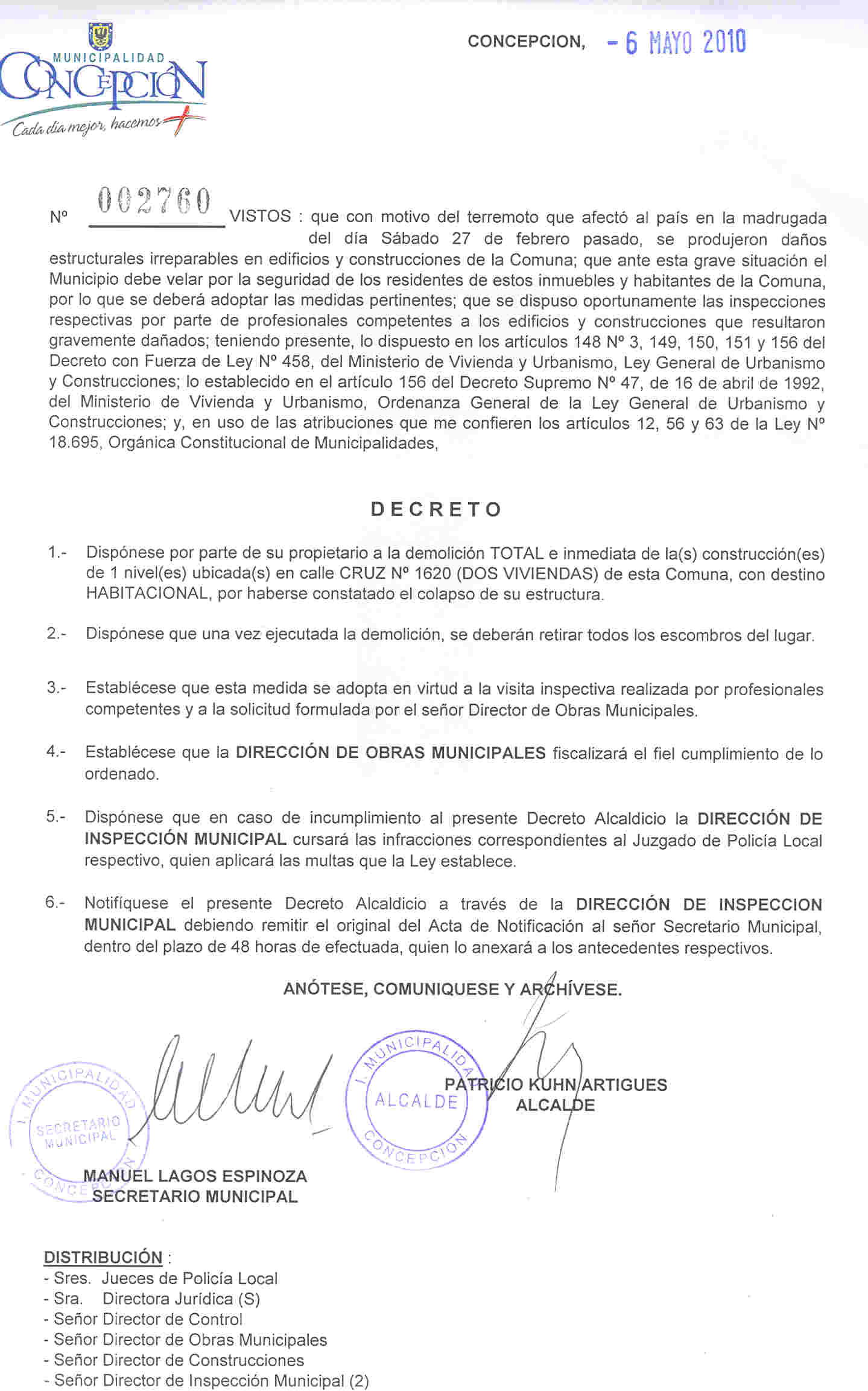 MUNICIPALIDAD
CONCEPCIÓN
Cada día mejor, hacemos +

CONCEPCION, - 6 MAYO 2010

Nº 002760 VISTOS : que con motivo del terremoto que afectó al país en la madrugada del día Sábado 27 de febrero pasado, se produjeron daños estructurales irreparables en edificios y construcciones de la Comuna; que ante esta grave situación el Municipio debe velar por la seguridad de los residentes de estos inmuebles y habitantes de la Comuna, por lo que se deberá adoptar las medidas pertinentes; que se dispuso oportunamente las inspecciones respectivas por parte de profesionales competentes a los edificios y construcciones que resultaron gravemente dañados; teniendo presente, lo dispuesto en los artículos 148 Nº 3, 149, 150, 151 y 156 del Decreto con Fuerza de Ley Nº 458, del Ministerio de Vivienda y Urbanismo, Ley General de Urbanismo y Construcciones; lo establecido en el artículo 156 del Decreto Supremo Nº 47, de 16 de abril de 1992, del Ministerio de Vivienda y Urbanismo, Ordenanza General de la Ley General de Urbanismo y Construcciones; y, en uso de las atribuciones que me confieren los artículos 12, 56 y 63 de la Ley Nº 18.695, Orgánica Constitucional de Municipalidades,

DECRETO

1.- Dispónese por parte de su propietario a la demolición TOTAL e inmediata de la(s) construcción(es) de 1 nivel(es) ubicada(s) en calle CRUZ Nº 1620 (DOS VIVIENDAS) de esta Comuna, con destino HABITACIONAL, por haberse constatado el colapso de su estructura.

2.- Dispónese que una vez ejecutada la demolición, se deberán retirar todos los escombros del lugar.

3.- Establécese que esta medida se adopta en virtud a la visita inspectiva realizada por profesionales competentes y a la solicitud formulada por el señor Director de Obras Municipales.

4.- Establécese que la DIRECCIÓN DE OBRAS MUNICIPALES fiscalizará el fiel cumplimiento de lo ordenado.

5.- Dispónese que en caso de incumplimiento al presente Decreto Alcaldicio la DIRECCIÓN DE INSPECCIÓN MUNICIPAL cursará las infracciones correspondientes al Juzgado de Policía Local respectivo, quien aplicará las multas que la Ley establece.

6.- Notifíquese el presente Decreto Alcaldicio a través de la DIRECCIÓN DE INSPECCION MUNICIPAL debiendo remitir el original del Acta de Notificación al señor Secretario Municipal, dentro del plazo de 48 horas de efectuada, quien lo anexará a los antecedentes respectivos.

ANÓTESE, COMUNIQUESE Y ARCHÍVESE.

I. MUNICIPALIDAD SECRETARIO MUNICIPAL CONCEPCION

I. MUNICIPALIDAD ALCALDE CONCEPCION

PATRICIO KUHN ARTIGUES
ALCALDE

MANUEL LAGOS ESPINOZA
SECRETARIO MUNICIPAL

DISTRIBUCIÓN :
- Sres. Jueces de Policía Local
- Sra. Directora Jurídica (S)
- Señor Director de Control
- Señor Director de Obras Municipales
- Señor Director de Construcciones
- Señor Director de Inspección Municipal (2)